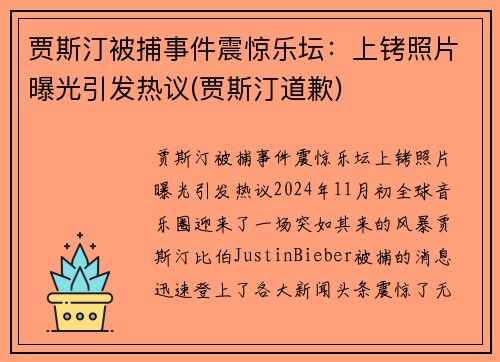 贾斯汀被捕事件震惊乐坛：上铐照片曝光引发热议(贾斯汀道歉)

贾斯汀被捕事件震惊乐坛上铐照片曝光引发热议2024年11月初全球音乐圈迎来了一场突如其来的风暴贾斯汀比伯JustinBieber被捕的消息迅速登上了各大新闻头条震惊了无